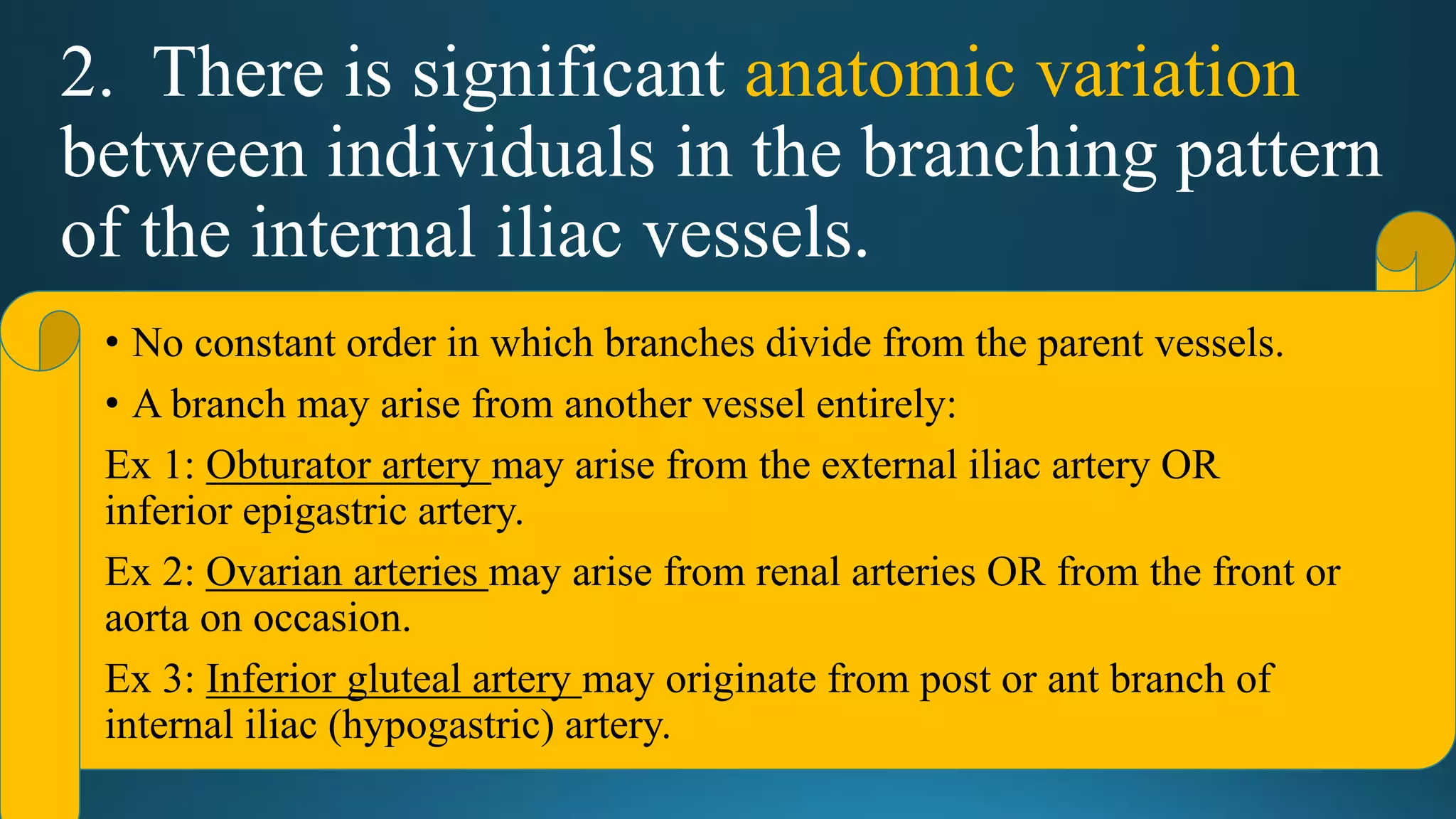 2. There is significant anatomic variation between individuals in the branching pattern of the internal iliac vessels.

• No constant order in which branches divide from the parent vessels.

• A branch may arise from another vessel entirely:

Ex 1: Obturator artery may arise from the external iliac artery OR inferior epigastric artery.

Ex 2: Ovarian arteries may arise from renal arteries OR from the front or aorta on occasion.

Ex 3: Inferior gluteal artery may originate from post or ant branch of internal iliac (hypogastric) artery.